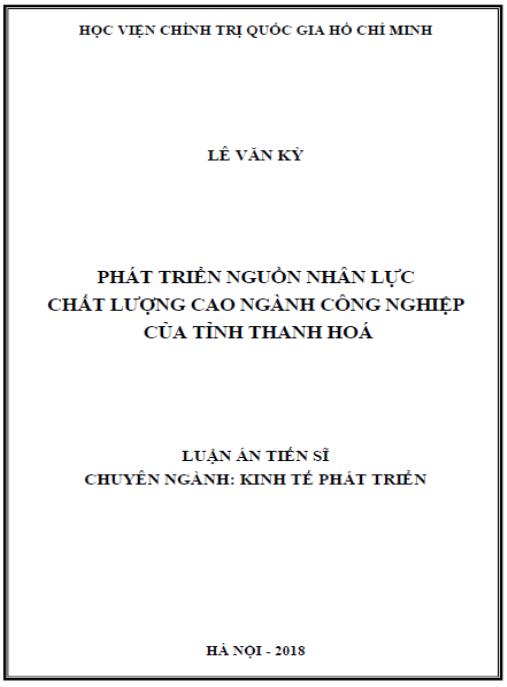 HỌC VIỆN CHÍNH TRỊ QUỐC GIA HỒ CHÍ MINH

LÊ VĂN KỲ

PHÁT TRIỂN NGUỒN NHÂN LỰC
CHẤT LƯỢNG CAO NGÀNH CÔNG NGHIỆP
CỦA TỈNH THANH HOÁ

LUẬN ÁN TIẾN SĨ
CHUYÊN NGÀNH: KINH TẾ PHÁT TRIỂN

HÀ NỘI - 2018